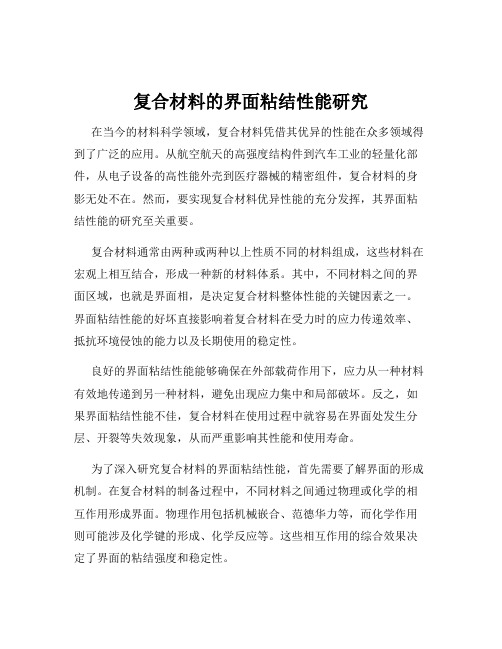 复合材料的界面粘结性能研究

在当今的材料科学领域，复合材料凭借其优异的性能在众多领域得到了广泛的应用。从航空航天的高强度结构件到汽车工业的轻量化部件，从电子设备的高性能外壳到医疗器械的精密组件，复合材料的身影无处不在。然而，要实现复合材料优异性能的充分发挥，其界面粘结性能的研究至关重要。

复合材料通常由两种或两种以上性质不同的材料组成，这些材料在宏观上相互结合，形成一种新的材料体系。其中，不同材料之间的界面区域，也就是界面相，是决定复合材料整体性能的关键因素之一。界面粘结性能的好坏直接影响着复合材料在受力时的应力传递效率、抵抗环境侵蚀的能力以及长期使用的稳定性。

良好的界面粘结性能能够确保在外部载荷作用下，应力从一种材料有效地传递到另一种材料，避免出现应力集中和局部破坏。反之，如果界面粘结性能不佳，复合材料在使用过程中就容易在界面处发生分层、开裂等失效现象，从而严重影响其性能和使用寿命。

为了深入研究复合材料的界面粘结性能，首先需要了解界面的形成机制。在复合材料的制备过程中，不同材料之间通过物理或化学的相互作用形成界面。物理作用包括机械嵌合、范德华力等，而化学作用则可能涉及化学键的形成、化学反应等。这些相互作用的综合效果决定了界面的粘结强度和稳定性。